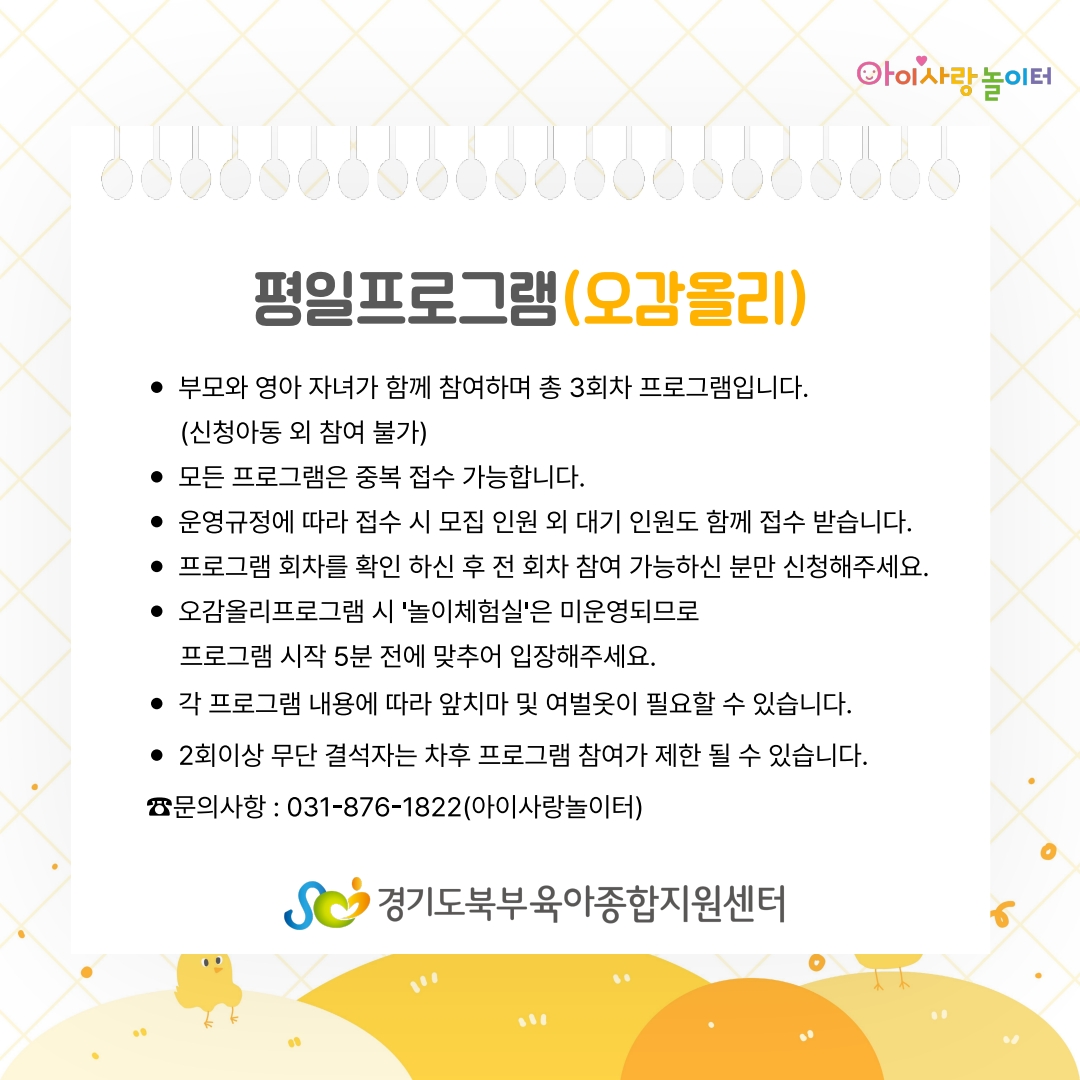 아이사랑놀이터

평일프로그램(오감올리)

• 부모와 영아 자녀가 함께 참여하며 총 3회차 프로그램입니다. (신청아동 외 참여 불가)
• 모든 프로그램은 중복 접수 가능합니다.
• 운영규정에 따라 접수 시 모집 인원 외 대기 인원도 함께 접수 받습니다.
• 프로그램 회차를 확인 하신 후 전 회차 참여 가능하신 분만 신청해주세요.
• 오감올리프로그램 시 '놀이체험실'은 미운영되므로 프로그램 시작 5분 전에 맞추어 입장해주세요.
• 각 프로그램 내용에 따라 앞치마 및 여벌옷이 필요할 수 있습니다.
• 2회이상 무단 결석자는 차후 프로그램 참여가 제한 될 수 있습니다.

☎문의사항 : 031-876-1822(아이사랑놀이터)

경기도북부육아종합지원센터